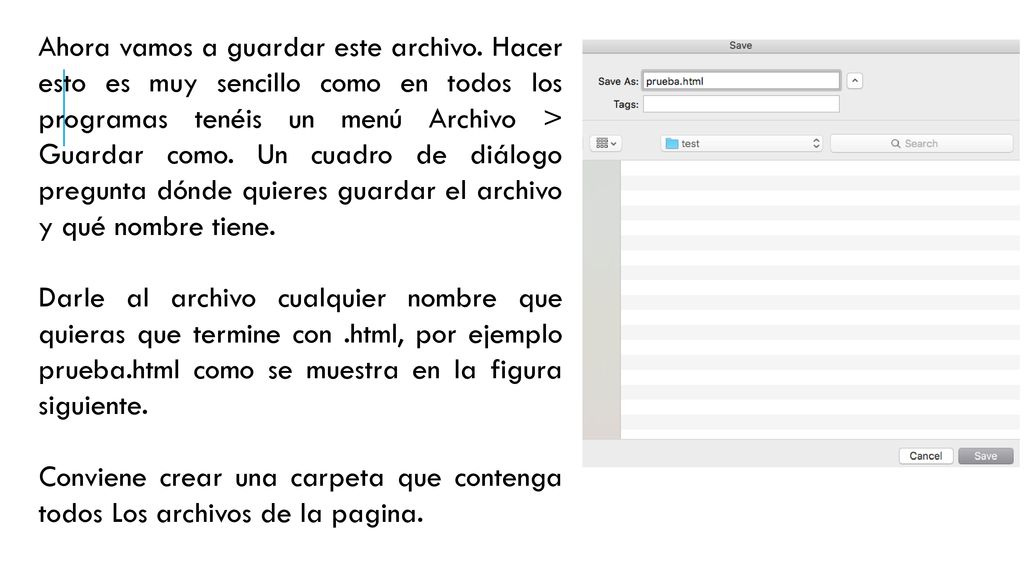 Ahora vamos a guardar este archivo. Hacer esto es muy sencillo como en todos los programas tenéis un menú Archivo > Guardar como. Un cuadro de diálogo pregunta dónde quieres guardar el archivo y qué nombre tiene.

Darle al archivo cualquier nombre que quieras que termine con .html, por ejemplo prueba.html como se muestra en la figura siguiente.

Conviene crear una carpeta que contenga todos Los archivos de la pagina.

Save

Save As: prueba.html

Tags:

test

Search

Cancel

Save